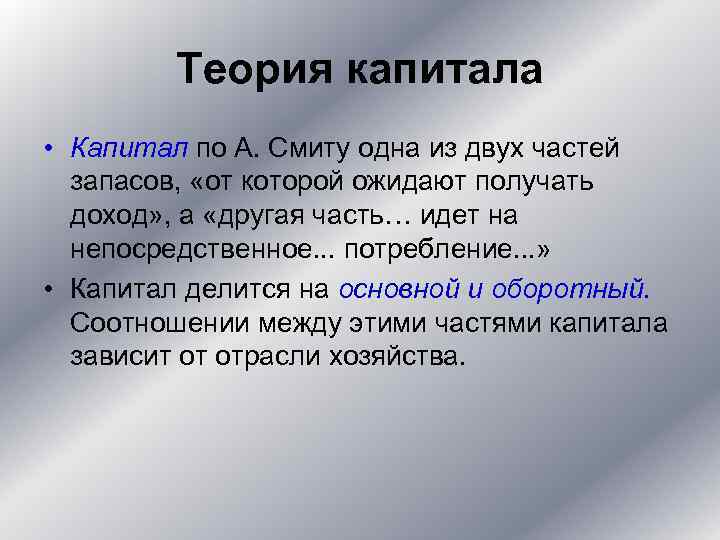 Теория капитала

• Капитал по А. Смиту одна из двух частей запасов, «от которой ожидают получать доход», а «другая часть… идет на непосредственное... потребление...»
• Капитал делится на основной и оборотный. Соотношении между этими частями капитала зависит от отрасли хозяйства.